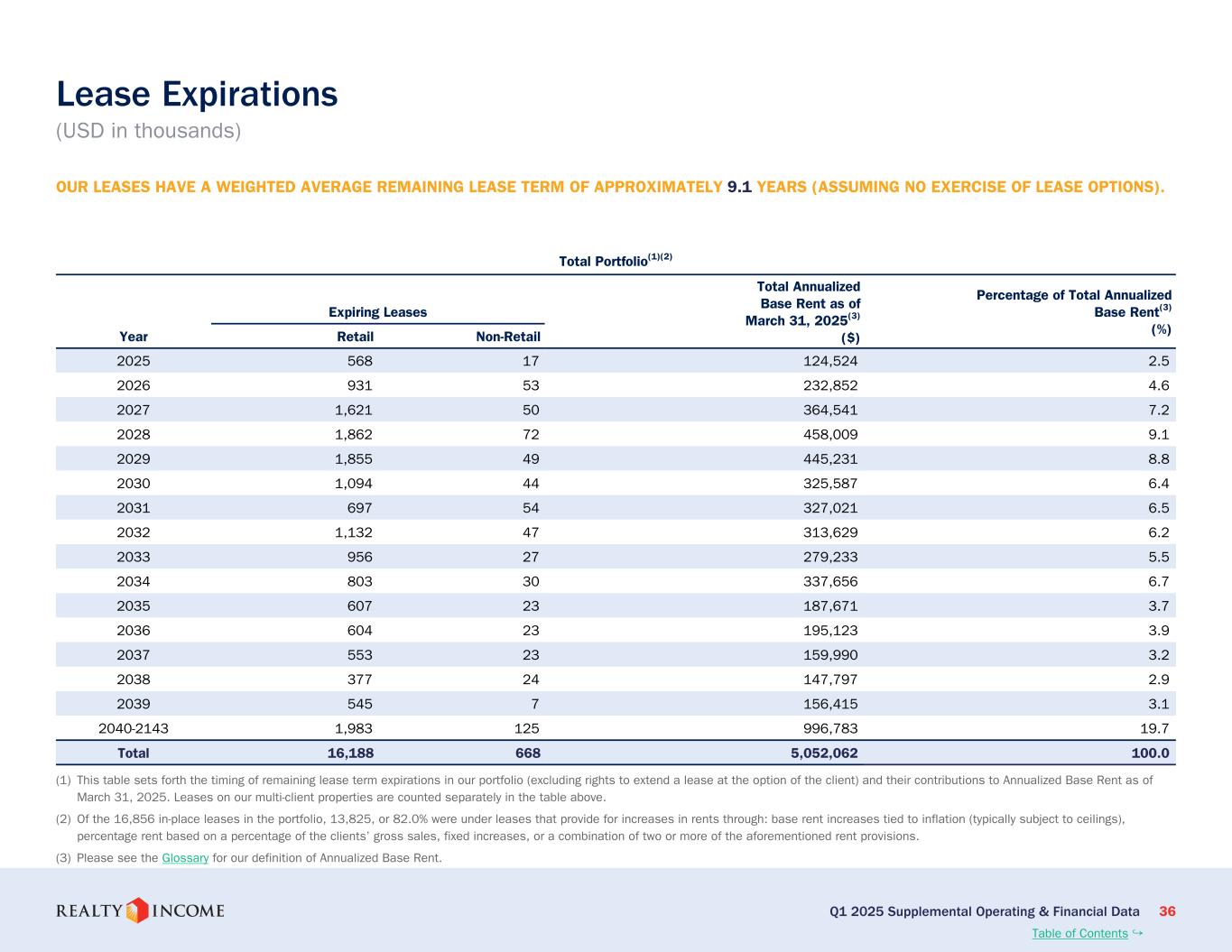 Lease Expirations
(USD in thousands)

OUR LEASES HAVE A WEIGHTED AVERAGE REMAINING LEASE TERM OF APPROXIMATELY 9.1 YEARS (ASSUMING NO EXERCISE OF LEASE OPTIONS).

Total Portfolio$^{(1)(2)}$

| Year | Expiring Leases Retail | Expiring Leases Non-Retail | Total Annualized Base Rent as of March 31, 2025$^{(3)}$ ($) | Percentage of Total Annualized Base Rent$^{(3)}$ (%) |
|---|---|---|---|---|
| 2025 | 568 | 17 | 124,524 | 2.5 |
| 2026 | 931 | 53 | 232,852 | 4.6 |
| 2027 | 1,621 | 50 | 364,541 | 7.2 |
| 2028 | 1,862 | 72 | 458,009 | 9.1 |
| 2029 | 1,855 | 49 | 445,231 | 8.8 |
| 2030 | 1,094 | 44 | 325,587 | 6.4 |
| 2031 | 697 | 54 | 327,021 | 6.5 |
| 2032 | 1,132 | 47 | 313,629 | 6.2 |
| 2033 | 956 | 27 | 279,233 | 5.5 |
| 2034 | 803 | 30 | 337,656 | 6.7 |
| 2035 | 607 | 23 | 187,671 | 3.7 |
| 2036 | 604 | 23 | 195,123 | 3.9 |
| 2037 | 553 | 23 | 159,990 | 3.2 |
| 2038 | 377 | 24 | 147,797 | 2.9 |
| 2039 | 545 | 7 | 156,415 | 3.1 |
| 2040-2143 | 1,983 | 125 | 996,783 | 19.7 |
| Total | 16,188 | 668 | 5,052,062 | 100.0 |

(1) This table sets forth the timing of remaining lease term expirations in our portfolio (excluding rights to extend a lease at the option of the client) and their contributions to Annualized Base Rent as of March 31, 2025. Leases on our multi-client properties are counted separately in the table above.

(2) Of the 16,856 in-place leases in the portfolio, 13,825, or 82.0% were under leases that provide for increases in rents through: base rent increases tied to inflation (typically subject to ceilings), percentage rent based on a percentage of the clients' gross sales, fixed increases, or a combination of two or more of the aforementioned rent provisions.

(3) Please see the Glossary for our definition of Annualized Base Rent.

REALTY INCOME

Q1 2025 Supplemental Operating & Financial Data 36
Table of Contents